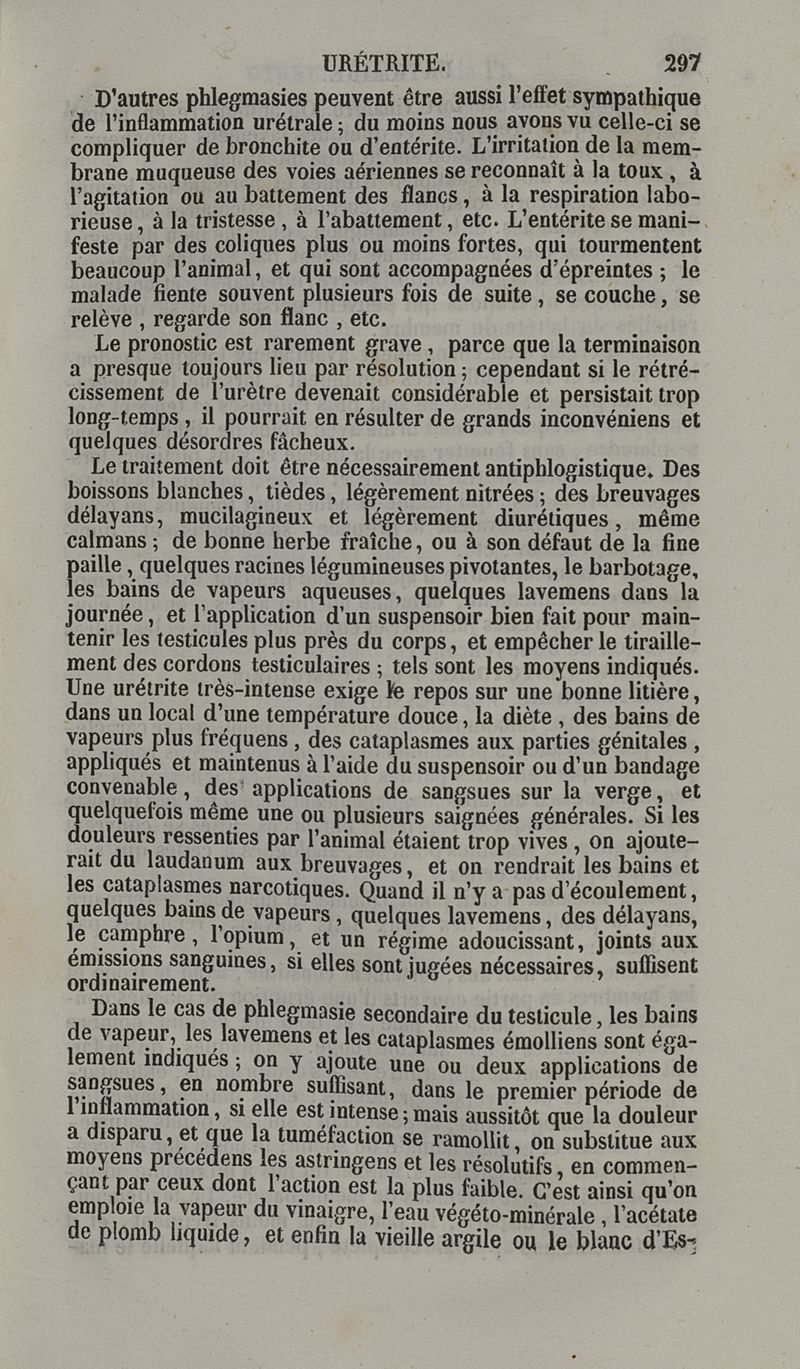 URÉTRITE. 297

D'autres phlegmasies peuvent être aussi l'effet sympathique de l'inflammation urétrale ; du moins nous avons vu celle-ci se compliquer de bronchite ou d'entérite. L'irritation de la membrane muqueuse des voies aériennes se reconnaît à la toux, à l'agitation ou au battement des flancs, à la respiration laborieuse, à la tristesse, à l'abattement, etc. L'entérite se manifeste par des coliques plus ou moins fortes, qui tourmentent beaucoup l'animal, et qui sont accompagnées d'épreintes ; le malade fiente souvent plusieurs fois de suite, se couche, se relève, regarde son flanc, etc.

Le pronostic est rarement grave, parce que la terminaison a presque toujours lieu par résolution ; cependant si le rétrécissement de l'urètre devenait considérable et persistait trop long-temps, il pourrait en résulter de grands inconvéniens et quelques désordres fâcheux.

Le traitement doit être nécessairement antiphlogistique. Des boissons blanches, tièdes, légèrement nitrées ; des breuvages délayans, mucilagineux et légèrement diurétiques, même calmans ; de bonne herbe fraîche, ou à son défaut de la fine paille, quelques racines légumineuses pivotantes, le barbotage, les bains de vapeurs aqueuses, quelques lavemens dans la journée, et l'application d'un suspensoir bien fait pour maintenir les testicules plus près du corps, et empêcher le tiraillement des cordons testiculaires ; tels sont les moyens indiqués. Une urétrite très-intense exige le repos sur une bonne litière, dans un local d'une température douce, la diète, des bains de vapeurs plus fréquens, des cataplasmes aux parties génitales, appliqués et maintenus à l'aide du suspensoir ou d'un bandage convenable, des applications de sangsues sur la verge, et quelquefois même une ou plusieurs saignées générales. Si les douleurs ressenties par l'animal étaient trop vives, on ajouterait du laudanum aux breuvages, et on rendrait les bains et les cataplasmes narcotiques. Quand il n'y a pas d'écoulement, quelques bains de vapeurs, quelques lavemens, des délayans, le camphre, l'opium, et un régime adoucissant, joints aux émissions sanguines, si elles sont jugées nécessaires, suffisent ordinairement.

Dans le cas de phlegmasie secondaire du testicule, les bains de vapeur, les lavemens et les cataplasmes émolliens sont également indiqués ; on y ajoute une ou deux applications de sangsues, en nombre suffisant, dans le premier période de l'inflammation, si elle est intense ; mais aussitôt que la douleur a disparu, et que la tuméfaction se ramollit, on substitue aux moyens précédens les astringens et les résolutifs, en commençant par ceux dont l'action est la plus faible. C'est ainsi qu'on emploie la vapeur du vinaigre, l'eau végéto-minérale, l'acétate de plomb liquide, et enfin la vieille argile ou le blanc d'Es-